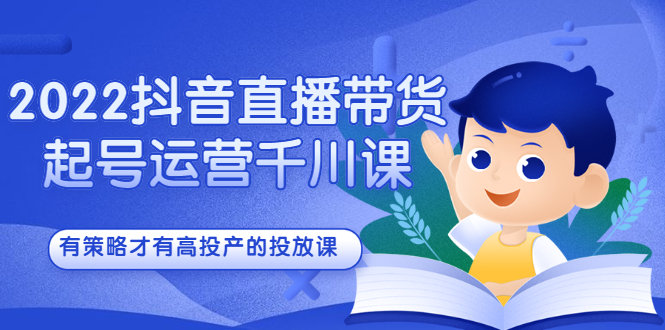 2022抖音直播带货
起号运营千川课

有策略才有高投产的投放课